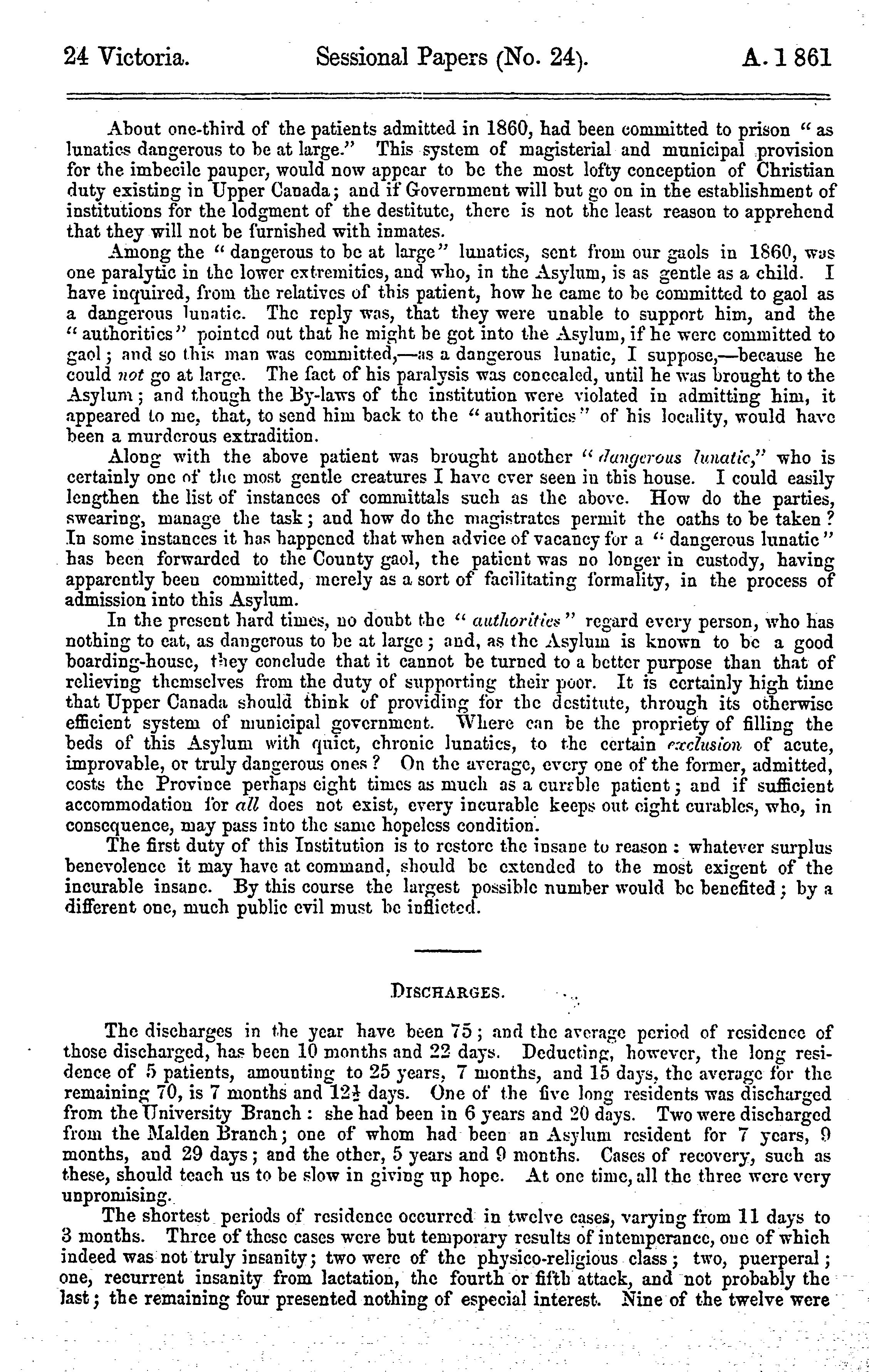 24 Victoria. Sessional Papers (No. 24). A. 1861

About one-third of the patients admitted in 1860, had been committed to prison "as lunatics dangerous to be at large." This system of magisterial and municipal provision for the imbecile pauper, would now appear to be the most lofty conception of Christian duty existing in Upper Canada; and if Government will but go on in the establishment of institutions for the lodgment of the destitute, there is not the least reason to apprehend that they will not be furnished with inmates.

Among the "dangerous to be at large" lunatics, sent from our gaols in 1860, was one paralytic in the lower extremities, and who, in the Asylum, is as gentle as a child. I have inquired, from the relatives of this patient, how he came to be committed to gaol as a dangerous lunatic. The reply was, that they were unable to support him, and the "authorities" pointed out that he might be got into the Asylum, if he were committed to gaol; and so this man was committed,—as a dangerous lunatic, I suppose,—because he could not go at large. The fact of his paralysis was concealed, until he was brought to the Asylum; and though the By-laws of the institution were violated in admitting him, it appeared to me, that, to send him back to the "authorities" of his locality, would have been a murderous extradition.

Along with the above patient was brought another "dangerous lunatic," who is certainly one of the most gentle creatures I have ever seen in this house. I could easily lengthen the list of instances of committals such as the above. How do the parties, swearing, manage the task; and how do the magistrates permit the oaths to be taken? In some instances it has happened that when advice of vacancy for a "dangerous lunatic" has been forwarded to the County gaol, the patient was no longer in custody, having apparently been committed, merely as a sort of facilitating formality, in the process of admission into this Asylum.

In the present hard times, no doubt the "authorities" regard every person, who has nothing to eat, as dangerous to be at large; and, as the Asylum is known to be a good boarding-house, they conclude that it cannot be turned to a better purpose than that of relieving themselves from the duty of supporting their poor. It is certainly high time that Upper Canada should think of providing for the destitute, through its otherwise efficient system of municipal government. Where can be the propriety of filling the beds of this Asylum with quiet, chronic lunatics, to the certain exclusion of acute, improvable, or truly dangerous ones? On the average, every one of the former, admitted, costs the Province perhaps eight times as much as a curable patient; and if sufficient accommodation for all does not exist, every incurable keeps out eight curables, who, in consequence, may pass into the same hopeless condition.

The first duty of this Institution is to restore the insane to reason: whatever surplus benevolence it may have at command, should be extended to the most exigent of the incurable insane. By this course the largest possible number would be benefited; by a different one, much public evil must be inflicted.

DISCHARGES.

The discharges in the year have been 75; and the average period of residence of those discharged, has been 10 months and 22 days. Deducting, however, the long residence of 5 patients, amounting to 25 years, 7 months, and 15 days, the average for the remaining 70, is 7 months and $12\frac{1}{2}$ days. One of the five long residents was discharged from the University Branch: she had been in 6 years and 20 days. Two were discharged from the Malden Branch; one of whom had been an Asylum resident for 7 years, 9 months, and 29 days; and the other, 5 years and 9 months. Cases of recovery, such as these, should teach us to be slow in giving up hope. At one time, all the three were very unpromising.

The shortest periods of residence occurred in twelve cases, varying from 11 days to 3 months. Three of these cases were but temporary results of intemperance, one of which indeed was not truly insanity; two were of the physico-religious class; two, puerperal; one, recurrent insanity from lactation, the fourth or fifth attack, and not probably the last; the remaining four presented nothing of especial interest. Nine of the twelve were